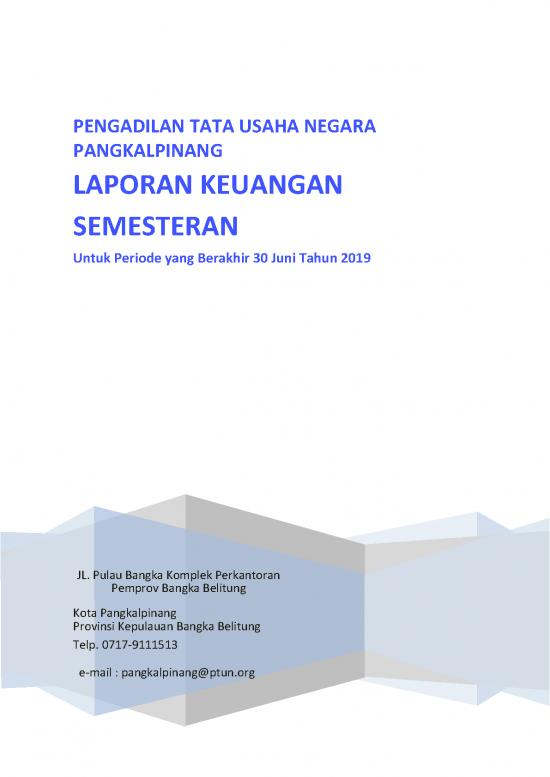 PENGADILAN TATA USAHA NEGARA PANGKALPINANG

LAPORAN KEUANGAN SEMESTERAN

Untuk Periode yang Berakhir 30 Juni Tahun 2019

JL. Pulau Bangka Komplek Perkantoran Pemprov Bangka Belitung

Kota Pangkalpinang
Provinsi Kepulauan Bangka Belitung
Telp. 0717-9111513

e-mail : pangkalpinang@ptun.org